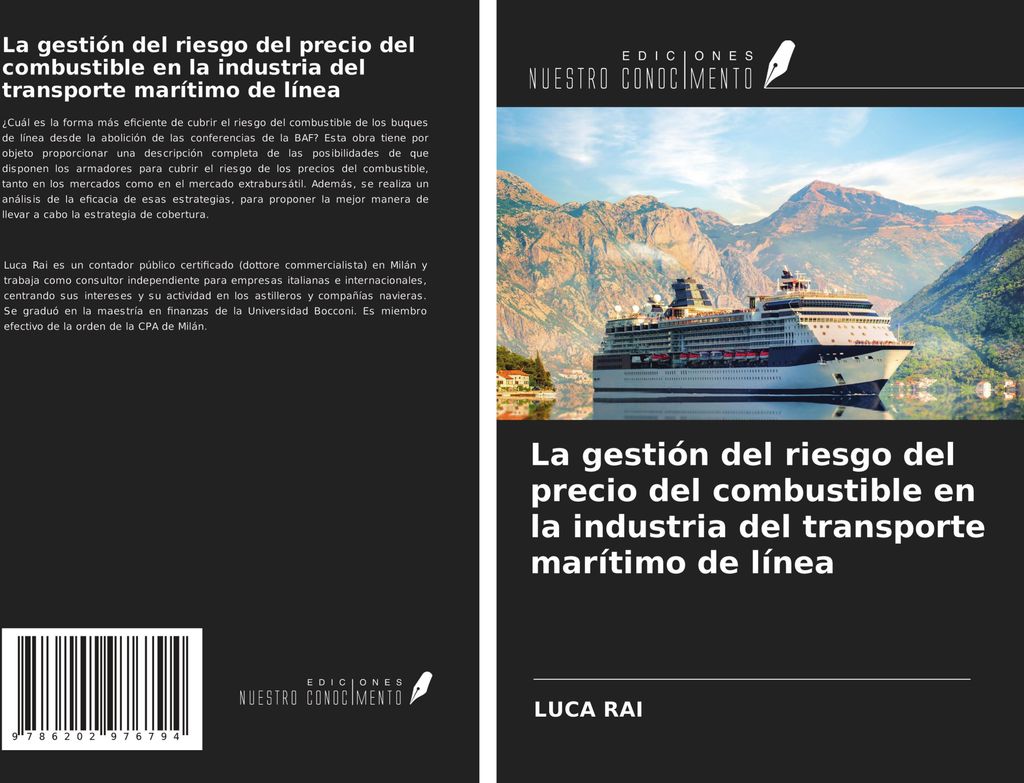 La gestión del riesgo del precio del combustible en la industria del transporte marítimo de línea

¿Cuál es la forma más eficiente de cubrir el riesgo del combustible de los buques de línea desde la abolición de las conferencias de la BAF? Esta obra tiene por objeto proporcionar una descripción completa de las posibilidades de que disponen los armadores para cubrir el riesgo de los precios del combustible, tanto en los mercados como en el mercado extrabursátil. Además, se realiza un análisis de la eficacia de esas estrategias, para proponer la mejor manera de llevar a cabo la estrategia de cobertura.

Luca Rai es un contador público certificado (dottore commercialista) en Milán y trabaja como consultor independiente para empresas italianas e internacionales, centrando sus intereses y su actividad en los astilleros y compañías navieras. Se graduó en la maestría en finanzas de la Universidad Bocconi. Es miembro efectivo de la orden de la CPA de Milán.

9 786202 976794

EDICIONES NUESTRO CONOCIMIENTO

EDICIONES NUESTRO CONOCIMIENTO

La gestión del riesgo del precio del combustible en la industria del transporte marítimo de línea

LUCA RAI